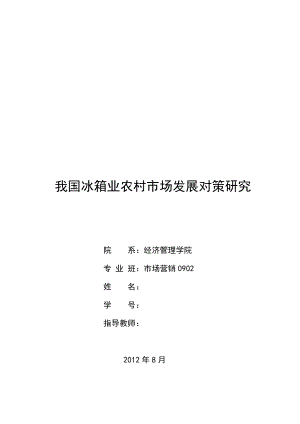 我国冰箱业农村市场发展对策研究

院　　系：经济管理学院

专 业 班：市场营销 0902

姓　　名：

学　　号：

指导教师：

2012 年 8 月